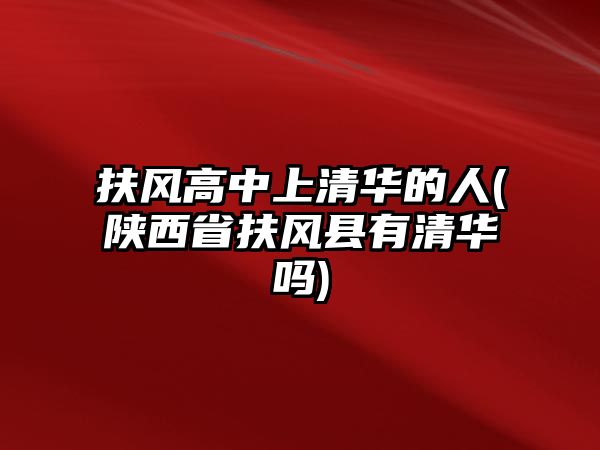 扶风高中上清华的人(陕西省扶风县有清华吗)